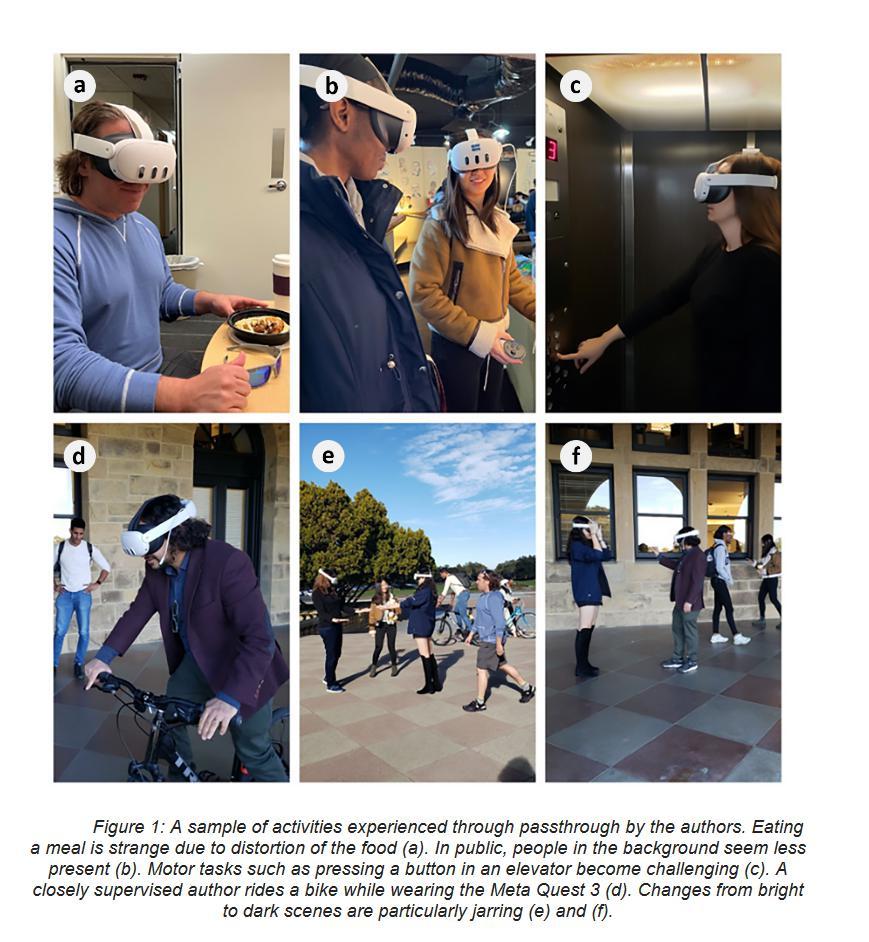 a

b

c

d

e

f

Figure 1: A sample of activities experienced through passthrough by the authors. Eating a meal is strange due to distortion of the food (a). In public, people in the background seem less present (b). Motor tasks such as pressing a button in an elevator become challenging (c). A closely supervised author rides a bike while wearing the Meta Quest 3 (d). Changes from bright to dark scenes are particularly jarring (e) and (f).